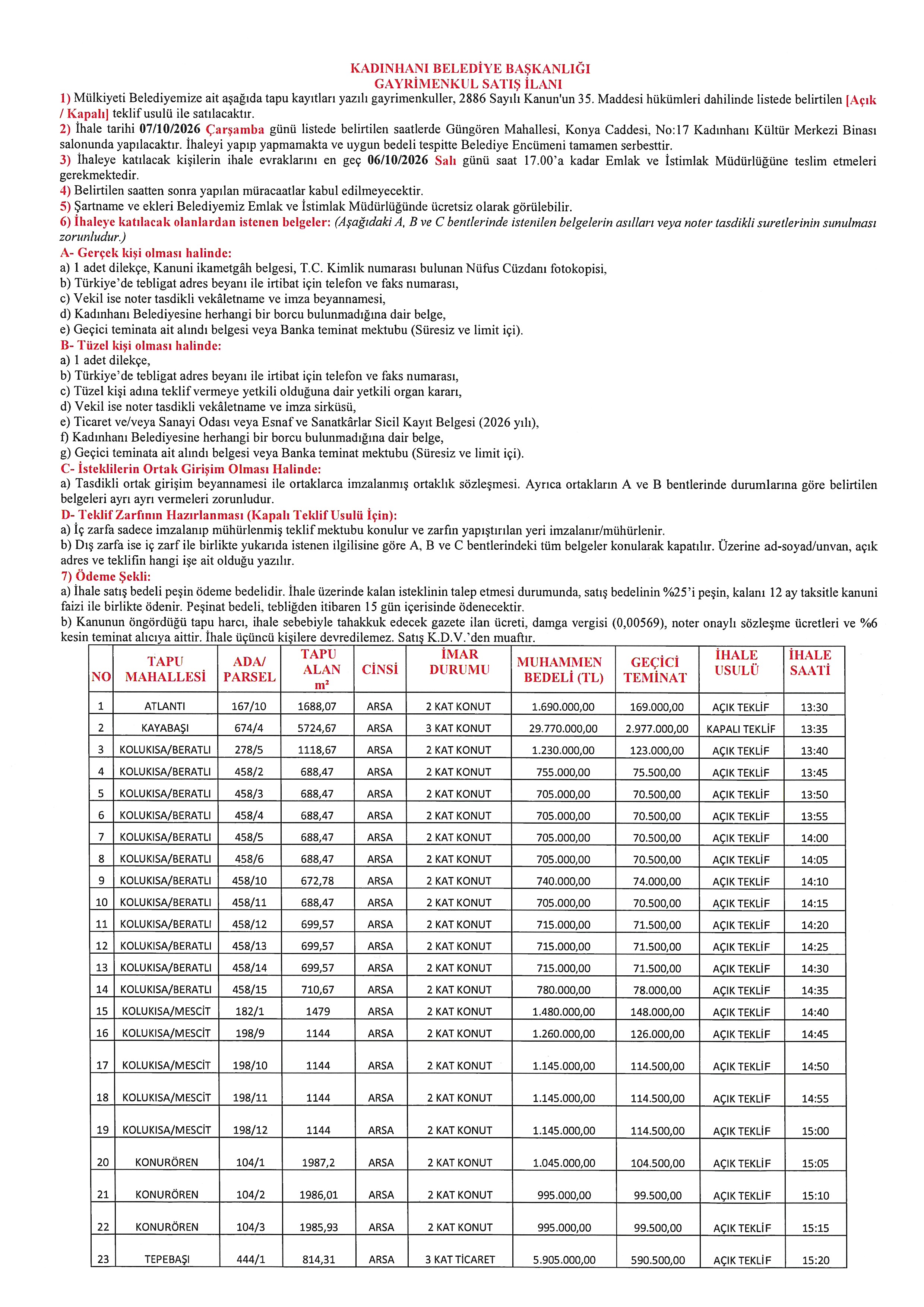 KADINHANI BELEDİYE BAŞKANLIĞI
GAYRİMENKUL SATIŞ İLANI

1) Mülkiyeti Belediyemize ait aşağıda tapu kayıtları yazılı gayrimenkuller, 2886 Sayılı Kanun'un 35. Maddesi hükümleri dahilinde listede belirtilen [Açık / Kapalı] teklif usulü ile satılacaktır.

2) İhale tarihi 07/10/2026 Çarşamba günü listede belirtilen saatlerde Güngören Mahallesi, Konya Caddesi, No:17 Kadınhanı Kültür Merkezi Binası salonunda yapılacaktır. İhaleyi yapıp yapmamakta ve uygun bedeli tespitte Belediye Encümeni tamamen serbesttir.

3) İhaleye katılacak kişilerin ihale evraklarını en geç 06/10/2026 Salı günü saat 17.00'a kadar Emlak ve İstimlak Müdürlüğüne teslim etmeleri gerekmektedir.

4) Belirtilen saatten sonra yapılan müracaatlar kabul edilmeyecektir.

5) Şartname ve ekleri Belediyemiz Emlak ve İstimlak Müdürlüğünde ücretsiz olarak görülebilir.

6) İhaleye katılacak olanlardan istenen belgeler: (Aşağıdaki A, B ve C bentlerinde istenilen belgelerin asılları veya noter tasdikli suretlerinin sunulması zorunludur.)

A- Gerçek kişi olması halinde:
a) 1 adet dilekçe, Kanuni ikametgâh belgesi, T.C. Kimlik numarası bulunan Nüfus Cüzdanı fotokopisi,
b) Türkiye'de tebligat adres beyanı ile irtibat için telefon ve faks numarası,
c) Vekil ise noter tasdikli vekâletname ve imza beyannamesi,
d) Kadınhanı Belediyesine herhangi bir borcu bulunmadığına dair belge,
e) Geçici teminata ait alındı belgesi veya Banka teminat mektubu (Süresiz ve limit içi).

B- Tüzel kişi olması halinde:
a) 1 adet dilekçe,
b) Türkiye'de tebligat adres beyanı ile irtibat için telefon ve faks numarası,
c) Tüzel kişi adına teklif vermeye yetkili olduğuna dair yetkili organ kararı,
d) Vekil ise noter tasdikli vekâletname ve imza sirküsü,
e) Ticaret ve/veya Sanayi Odası veya Esnaf ve Sanatkârlar Sicil Kayıt Belgesi (2026 yılı),
f) Kadınhanı Belediyesine herhangi bir borcu bulunmadığına dair belge,
g) Geçici teminata ait alındı belgesi veya Banka teminat mektubu (Süresiz ve limit içi).

C- İsteklilerin Ortak Girişim Olması Halinde:
a) Tasdikli ortak girişim beyannamesi ile ortaklarca imzalanmış ortaklık sözleşmesi. Ayrıca ortakların A ve B bentlerinde durumlarına göre belirtilen belgeleri ayrı ayrı vermeleri zorunludur.

D- Teklif Zarfının Hazırlanması (Kapalı Teklif Usulü İçin):
a) İç zarfa sadece imzalanıp mühürlenmiş teklif mektubu konulur ve zarfın yapıştırılan yeri imzalanır/mühürlenir.
b) Dış zarfa ise iç zarf ile birlikte yukarıda istenen ilgilisine göre A, B ve C bentlerindeki tüm belgeler konularak kapatılır. Üzerine ad-soyad/unvan, açık adres ve teklifin hangi işe ait olduğu yazılır.

7) Ödeme Şekli:
a) İhale satış bedeli peşin ödeme bedelidir. İhale üzerinde kalan isteklinin talep etmesi durumunda, satış bedelinin %25'i peşin, kalanı 12 ay taksitle kanuni faizi ile birlikte ödenir. Peşinat bedeli, tebliğden itibaren 15 gün içerisinde ödenecektir.
b) Kanunun öngördüğü tapu harcı, ihale sebebiyle tahakkuk edecek gazete ilan ücreti, damga vergisi (0,00569), noter onaylı sözleşme ücretleri ve %6 kesin teminat alıcıya aittir. İhale üçüncü kişilere devredilemez. Satış K.D.V.'den muaftır.

| NO | TAPU MAHALLESİ | ADA/ PARSEL | TAPU ALAN m² | CİNSİ | İMAR DURUMU | MUHAMMEN BEDELİ (TL) | GEÇİCİ TEMİNAT | İHALE USULÜ | İHALE SAATİ |
|---|---|---|---|---|---|---|---|---|---|
| 1 | ATLANTI | 167/10 | 1688,07 | ARSA | 2 KAT KONUT | 1.690.000,00 | 169.000,00 | AÇIK TEKLİF | 13:30 |
| 2 | KAYABAŞI | 674/4 | 5724,67 | ARSA | 3 KAT KONUT | 29.770.000,00 | 2.977.000,00 | KAPALI TEKLİF | 13:35 |
| 3 | KOLUKISA/BERATLI | 278/5 | 1118,67 | ARSA | 2 KAT KONUT | 1.230.000,00 | 123.000,00 | AÇIK TEKLİF | 13:40 |
| 4 | KOLUKISA/BERATLI | 458/2 | 688,47 | ARSA | 2 KAT KONUT | 755.000,00 | 75.500,00 | AÇIK TEKLİF | 13:45 |
| 5 | KOLUKISA/BERATLI | 458/3 | 688,47 | ARSA | 2 KAT KONUT | 705.000,00 | 70.500,00 | AÇIK TEKLİF | 13:50 |
| 6 | KOLUKISA/BERATLI | 458/4 | 688,47 | ARSA | 2 KAT KONUT | 705.000,00 | 70.500,00 | AÇIK TEKLİF | 13:55 |
| 7 | KOLUKISA/BERATLI | 458/5 | 688,47 | ARSA | 2 KAT KONUT | 705.000,00 | 70.500,00 | AÇIK TEKLİF | 14:00 |
| 8 | KOLUKISA/BERATLI | 458/6 | 688,47 | ARSA | 2 KAT KONUT | 705.000,00 | 70.500,00 | AÇIK TEKLİF | 14:05 |
| 9 | KOLUKISA/BERATLI | 458/10 | 672,78 | ARSA | 2 KAT KONUT | 740.000,00 | 74.000,00 | AÇIK TEKLİF | 14:10 |
| 10 | KOLUKISA/BERATLI | 458/11 | 688,47 | ARSA | 2 KAT KONUT | 705.000,00 | 70.500,00 | AÇIK TEKLİF | 14:15 |
| 11 | KOLUKISA/BERATLI | 458/12 | 699,57 | ARSA | 2 KAT KONUT | 715.000,00 | 71.500,00 | AÇIK TEKLİF | 14:20 |
| 12 | KOLUKISA/BERATLI | 458/13 | 699,57 | ARSA | 2 KAT KONUT | 715.000,00 | 71.500,00 | AÇIK TEKLİF | 14:25 |
| 13 | KOLUKISA/BERATLI | 458/14 | 699,57 | ARSA | 2 KAT KONUT | 715.000,00 | 71.500,00 | AÇIK TEKLİF | 14:30 |
| 14 | KOLUKISA/BERATLI | 458/15 | 710,67 | ARSA | 2 KAT KONUT | 780.000,00 | 78.000,00 | AÇIK TEKLİF | 14:35 |
| 15 | KOLUKISA/MESCİT | 182/1 | 1479 | ARSA | 2 KAT KONUT | 1.480.000,00 | 148.000,00 | AÇIK TEKLİF | 14:40 |
| 16 | KOLUKISA/MESCİT | 198/9 | 1144 | ARSA | 2 KAT KONUT | 1.260.000,00 | 126.000,00 | AÇIK TEKLİF | 14:45 |
| 17 | KOLUKISA/MESCİT | 198/10 | 1144 | ARSA | 2 KAT KONUT | 1.145.000,00 | 114.500,00 | AÇIK TEKLİF | 14:50 |
| 18 | KOLUKISA/MESCİT | 198/11 | 1144 | ARSA | 2 KAT KONUT | 1.145.000,00 | 114.500,00 | AÇIK TEKLİF | 14:55 |
| 19 | KOLUKISA/MESCİT | 198/12 | 1144 | ARSA | 2 KAT KONUT | 1.145.000,00 | 114.500,00 | AÇIK TEKLİF | 15:00 |
| 20 | KONURÖREN | 104/1 | 1987,2 | ARSA | 2 KAT KONUT | 1.045.000,00 | 104.500,00 | AÇIK TEKLİF | 15:05 |
| 21 | KONURÖREN | 104/2 | 1986,01 | ARSA | 2 KAT KONUT | 995.000,00 | 99.500,00 | AÇIK TEKLİF | 15:10 |
| 22 | KONURÖREN | 104/3 | 1985,93 | ARSA | 2 KAT KONUT | 995.000,00 | 99.500,00 | AÇIK TEKLİF | 15:15 |
| 23 | TEPEBAŞI | 444/1 | 814,31 | ARSA | 3 KAT TİCARET | 5.905.000,00 | 590.500,00 | AÇIK TEKLİF | 15:20 |